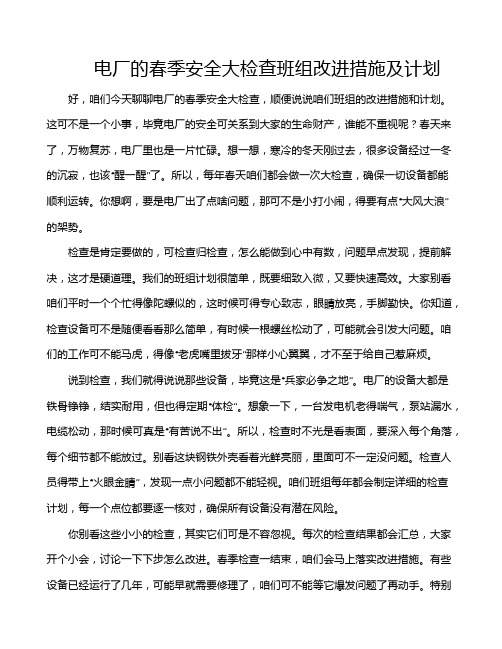 电厂的春季安全大检查班组改进措施及计划

好，咱们今天聊聊电厂的春季安全大检查，顺便说说咱们班组的改进措施和计划。这可不是一个小事，毕竟电厂的安全可关系到大家的生命财产，谁能不重视呢？春天来了，万物复苏，电厂里也是一片忙碌。想一想，寒冷的冬天刚过去，很多设备经过一冬的沉寂，也该“醒一醒”了。所以，每年春天咱们都会做一次大检查，确保一切设备都能顺利运转。你想啊，要是电厂出了点啥问题，那可不是小打小闹，得要有点“大风大浪”的架势。

检查是肯定要做的，可检查归检查，怎么能做到心中有数，问题早点发现，提前解决，这才是硬道理。我们的班组计划很简单，既要细致入微，又要快速高效。大家别看咱们平时一个个忙得像陀螺似的，这时候可得专心致志，眼睛放亮，手脚勤快。你知道，检查设备可不是随便看看那么简单，有时候一根螺丝松动了，可能就会引发大问题。咱们的工作可不能马虎，得像“老虎嘴里拔牙”那样小心翼翼，才不至于给自己惹麻烦。

说到检查，我们就得说说那些设备，毕竟这是“兵家必争之地”。电厂的设备大都是铁骨铮铮，结实耐用，但也得定期“体检”。想象一下，一台发电机老得喘气，泵站漏水，电缆松动，那时候可真是“有苦说不出”。所以，检查时不光是看表面，要深入每个角落，每个细节都不能放过。别看这块钢铁外壳看着光鲜亮丽，里面可不一定没问题。检查人员得带上“火眼金睛”，发现一点小问题都不能轻视。咱们班组每年都会制定详细的检查计划，每一个点位都要逐一核对，确保所有设备没有潜在风险。

你别看这些小小的检查，其实它们可是不容忽视。每次的检查结果都会汇总，大家开个小会，讨论一下下步怎么改进。春季检查一结束，咱们会马上落实改进措施。有些设备已经运行了几年，可能早就需要修理了，咱们可不能等它爆发问题了再动手。特别